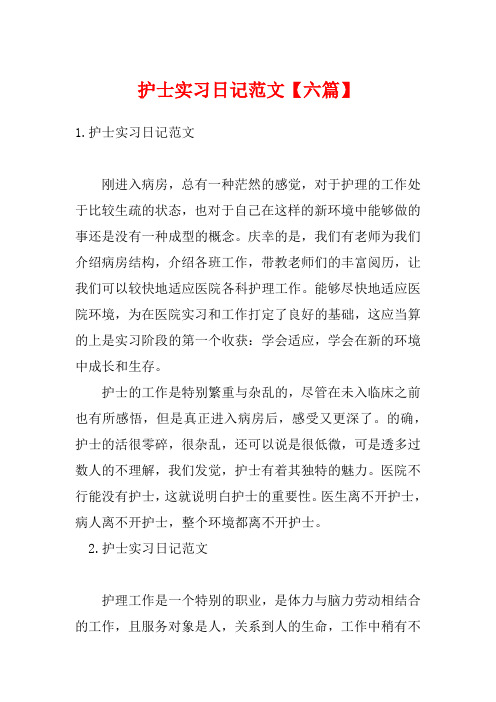 护士实习日记范文【六篇】

1.护士实习日记范文

刚进入病房，总有一种茫然的感觉，对于护理的工作处于比较生疏的状态，也对于自己在这样的新环境中能够做的事还是没有一种成型的概念。庆幸的是，我们有老师为我们介绍病房结构，介绍各班工作，带教老师们的丰富阅历，让我们可以较快地适应医院各科护理工作。能够尽快地适应医院环境，为在医院实习和工作打定了良好的基础，这应当算的上是实习阶段的第一个收获：学会适应，学会在新的环境中成长和生存。

护士的工作是特别繁重与杂乱的，尽管在未入临床之前也有所感悟，但是真正进入病房后，感受又更深了。的确，护士的活很零碎，很杂乱，还可以说是很低微，可是透多过数人的不理解，我们发觉，护士有着其独特的魅力。医院不行能没有护士，这就说明白护士的重要性。医生离不开护士，病人离不开护士，整个环境都离不开护士。

2.护士实习日记范文

护理工作是一个特别的职业，是体力与脑力劳动相结合的工作，且服务对象是人，关系到人的生命，工作中稍有不